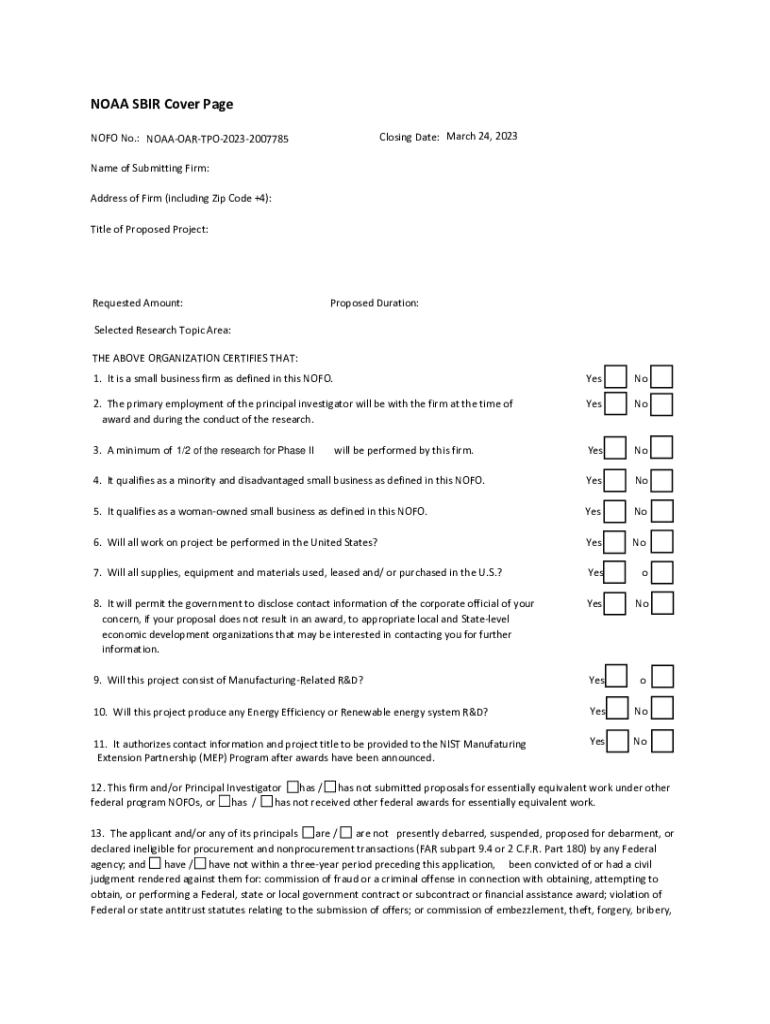 NOAA SBIR Cover Page

NOFO No.: NOAA-OAR-TPO-2023-2007785

Closing Date: March 24, 2023

Name of Submitting Firm:

Address of Firm (including Zip Code +4):

Title of Proposed Project:

Requested Amount:

Proposed Duration:

Selected Research Topic Area:

THE ABOVE ORGANIZATION CERTIFIES THAT:

1. It is a small business firm as defined in this NOFO. Yes No

2. The primary employment of the principal investigator will be with the firm at the time of award and during the conduct of the research. Yes No

3. A minimum of 1/2 of the research for Phase II will be performed by this firm. Yes No

4. It qualifies as a minority and disadvantaged small business as defined in this NOFO. Yes No

5. It qualifies as a woman-owned small business as defined in this NOFO. Yes No

6. Will all work on project be performed in the United States? Yes No

7. Will all supplies, equipment and materials used, leased and/ or purchased in the U.S.? Yes o

8. It will permit the government to disclose contact information of the corporate official of your concern, if your proposal does not result in an award, to appropriate local and State-level economic development organizations that may be interested in contacting you for further information. Yes No

9. Will this project consist of Manufacturing-Related R&D? Yes o

10. Will this project produce any Energy Efficiency or Renewable energy system R&D? Yes No

11. It authorizes contact information and project title to be provided to the NIST Manufaturing Extension Partnership (MEP) Program after awards have been announced. Yes No

12. This firm and/or Principal Investigator has / has not submitted proposals for essentially equivalent work under other federal program NOFOs, or has / has not received other federal awards for essentially equivalent work.

13. The applicant and/or any of its principals are / are not presently debarred, suspended, proposed for debarment, or declared ineligible for procurement and nonprocurement transactions (FAR subpart 9.4 or 2 C.F.R. Part 180) by any Federal agency; and have / have not within a three-year period preceding this application, been convicted of or had a civil judgment rendered against them for: commission of fraud or a criminal offense in connection with obtaining, attempting to obtain, or performing a Federal, state or local government contract or subcontract or financial assistance award; violation of Federal or state antitrust statutes relating to the submission of offers; or commission of embezzlement, theft, forgery, bribery,